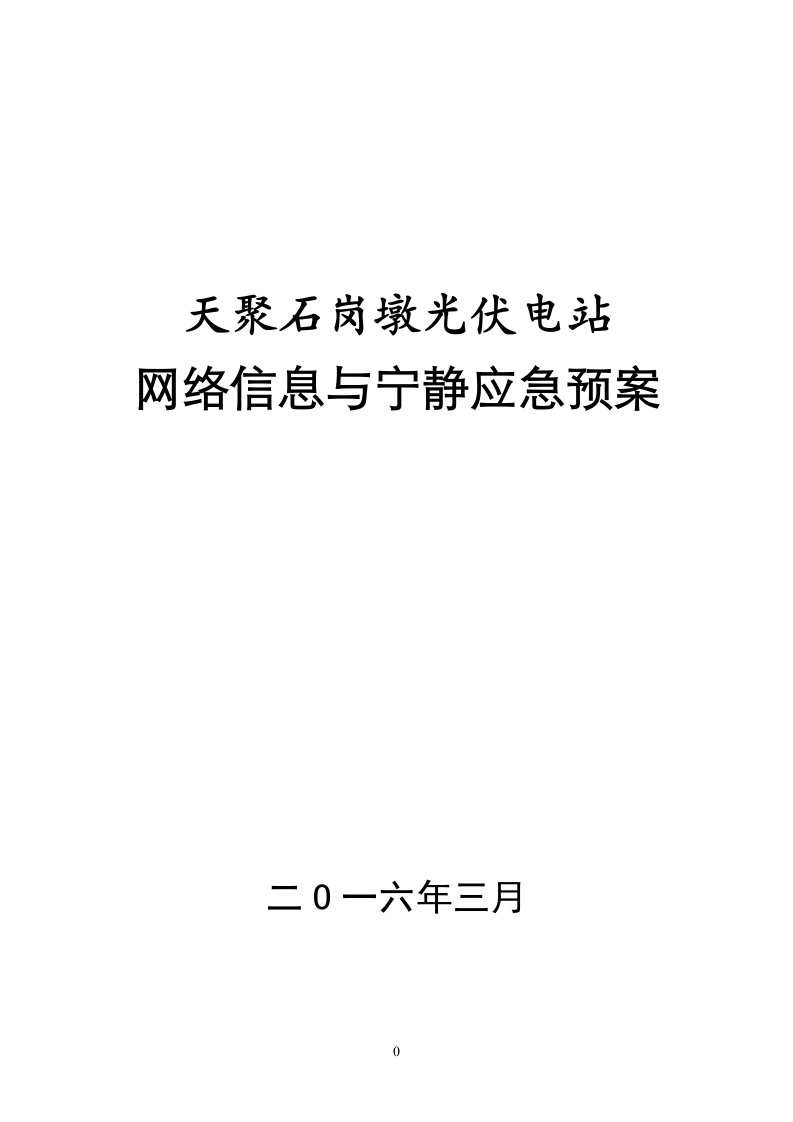 天聚石岗墩光伏电站
网络信息与宁静应急预案

二0一六年三月

0